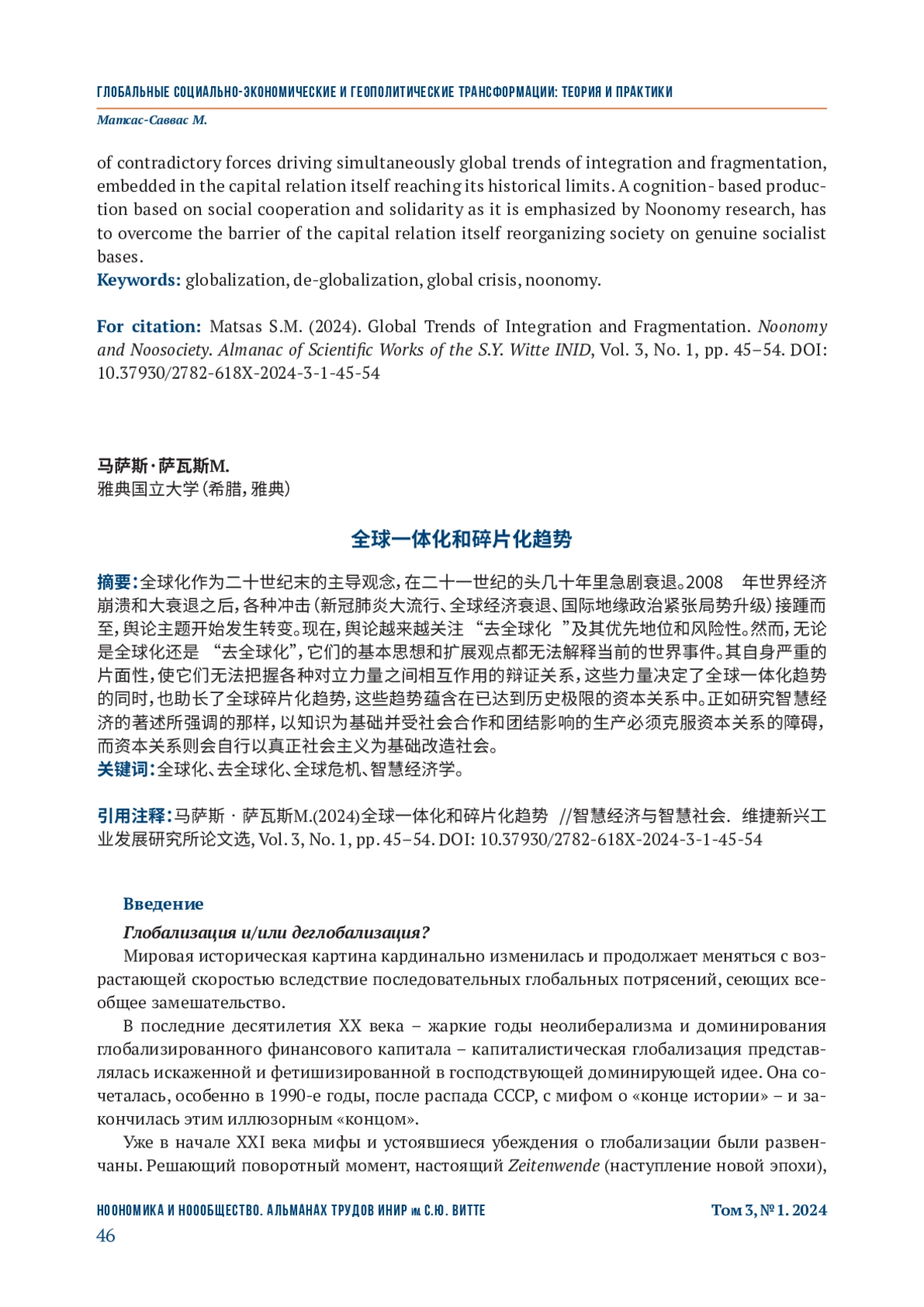 ГЛОБАЛЬНЫЕ СОЦИАЛЬНО-ЭКОНОМИЧЕСКИЕ И ГЕОПОЛИТИЧЕСКИЕ ТРАНСФОРМАЦИИ: ТЕОРИЯ И ПРАКТИКИ

Матсас-Саввас М.

of contradictory forces driving simultaneously global trends of integration and fragmentation, embedded in the capital relation itself reaching its historical limits. A cognition- based production based on social cooperation and solidarity as it is emphasized by Noonomy research, has to overcome the barrier of the capital relation itself reorganizing society on genuine socialist bases.
Keywords: globalization, de-globalization, global crisis, noonomy.

For citation: Matsas S.M. (2024). Global Trends of Integration and Fragmentation. Noonomy and Noosociety. Almanac of Scientific Works of the S.Y. Witte INID, Vol. 3, No. 1, pp. 45–54. DOI: 10.37930/2782-618X-2024-3-1-45-54

马萨斯·萨瓦斯M.
雅典国立大学（希腊，雅典）

全球一体化和碎片化趋势

摘要：全球化作为二十世纪末的主导观念，在二十一世纪的头几十年里急剧衰退。2008 年世界经济崩溃和大衰退之后，各种冲击（新冠肺炎大流行、全球经济衰退、国际地缘政治紧张局势升级）接踵而至，舆论主题开始发生转变。现在，舆论越来越关注 “去全球化 ”及其优先地位和风险性。然而，无论是全球化还是 “去全球化”，它们的基本思想和扩展观点都无法解释当前的世界事件。其自身严重的片面性，使它们无法把握各种对立力量之间相互作用的辩证关系，这些力量决定了全球一体化趋势的同时，也助长了全球碎片化趋势，这些趋势蕴含在已达到历史极限的资本关系中。正如研究智慧经济的著述所强调的那样，以知识为基础并受社会合作和团结影响的生产必须克服资本关系的障碍，而资本关系则会自行以真正社会主义为基础改造社会。
关键词：全球化、去全球化、全球危机、智慧经济学。

引用注释：马萨斯 · 萨瓦斯M.(2024)全球一体化和碎片化趋势 //智慧经济与智慧社会. 维捷新兴工业发展研究所论文选, Vol. 3, No. 1, pp. 45–54. DOI: 10.37930/2782-618X-2024-3-1-45-54

Введение

Глобализация и/или деглобализация?

Мировая историческая картина кардинально изменилась и продолжает меняться с возрастающей скоростью вследствие последовательных глобальных потрясений, сеющих всеобщее замешательство.

В последние десятилетия XX века – жаркие годы неолиберализма и доминирования глобализированного финансового капитала – капиталистическая глобализация представлялась искаженной и фетишизированной в господствующей доминирующей идее. Она сочеталась, особенно в 1990-е годы, после распада СССР, с мифом о «конце истории» – и закончилась этим иллюзорным «концом».

Уже в начале XXI века мифы и устоявшиеся убеждения о глобализации были развенчаны. Решающий поворотный момент, настоящий Zeitenwende (наступление новой эпохи),

НООНОМИКА И НООБЩЕСТВО. АЛЬМАНАХ ТРУДОВ ИНИР им. С.Ю. ВИТТЕ Том 3, № 1. 2024
46